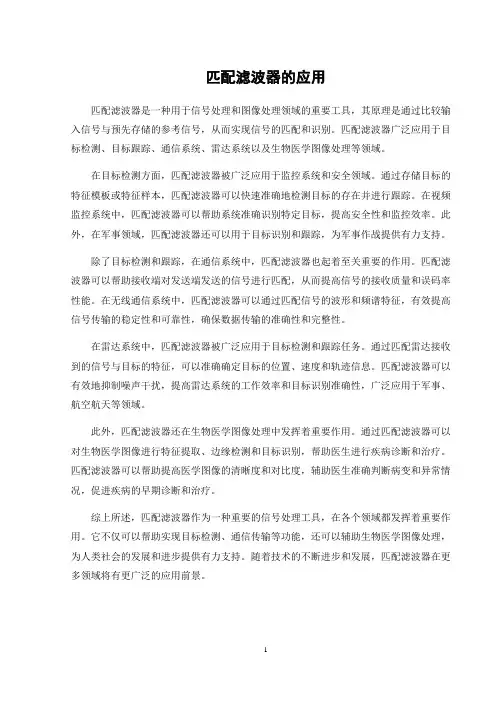 匹配滤波器的应用

匹配滤波器是一种用于信号处理和图像处理领域的重要工具，其原理是通过比较输入信号与预先存储的参考信号，从而实现信号的匹配和识别。匹配滤波器广泛应用于目标检测、目标跟踪、通信系统、雷达系统以及生物医学图像处理等领域。

在目标检测方面，匹配滤波器被广泛应用于监控系统和安全领域。通过存储目标的特征模板或特征样本，匹配滤波器可以快速准确地检测目标的存在并进行跟踪。在视频监控系统中，匹配滤波器可以帮助系统准确识别特定目标，提高安全性和监控效率。此外，在军事领域，匹配滤波器还可以用于目标识别和跟踪，为军事作战提供有力支持。

除了目标检测和跟踪，在通信系统中，匹配滤波器也起着至关重要的作用。匹配滤波器可以帮助接收端对发送端发送的信号进行匹配，从而提高信号的接收质量和误码率性能。在无线通信系统中，匹配滤波器可以通过匹配信号的波形和频谱特征，有效提高信号传输的稳定性和可靠性，确保数据传输的准确性和完整性。

在雷达系统中，匹配滤波器被广泛应用于目标检测和跟踪任务。通过匹配雷达接收到的信号与目标的特征，可以准确确定目标的位置、速度和轨迹信息。匹配滤波器可以有效地抑制噪声干扰，提高雷达系统的工作效率和目标识别准确性，广泛应用于军事、航空航天等领域。

此外，匹配滤波器还在生物医学图像处理中发挥着重要作用。通过匹配滤波器可以对生物医学图像进行特征提取、边缘检测和目标识别，帮助医生进行疾病诊断和治疗。匹配滤波器可以帮助提高医学图像的清晰度和对比度，辅助医生准确判断病变和异常情况，促进疾病的早期诊断和治疗。

综上所述，匹配滤波器作为一种重要的信号处理工具，在各个领域都发挥着重要作用。它不仅可以帮助实现目标检测、通信传输等功能，还可以辅助生物医学图像处理，为人类社会的发展和进步提供有力支持。随着技术的不断进步和发展，匹配滤波器在更多领域将有更广泛的应用前景。

1